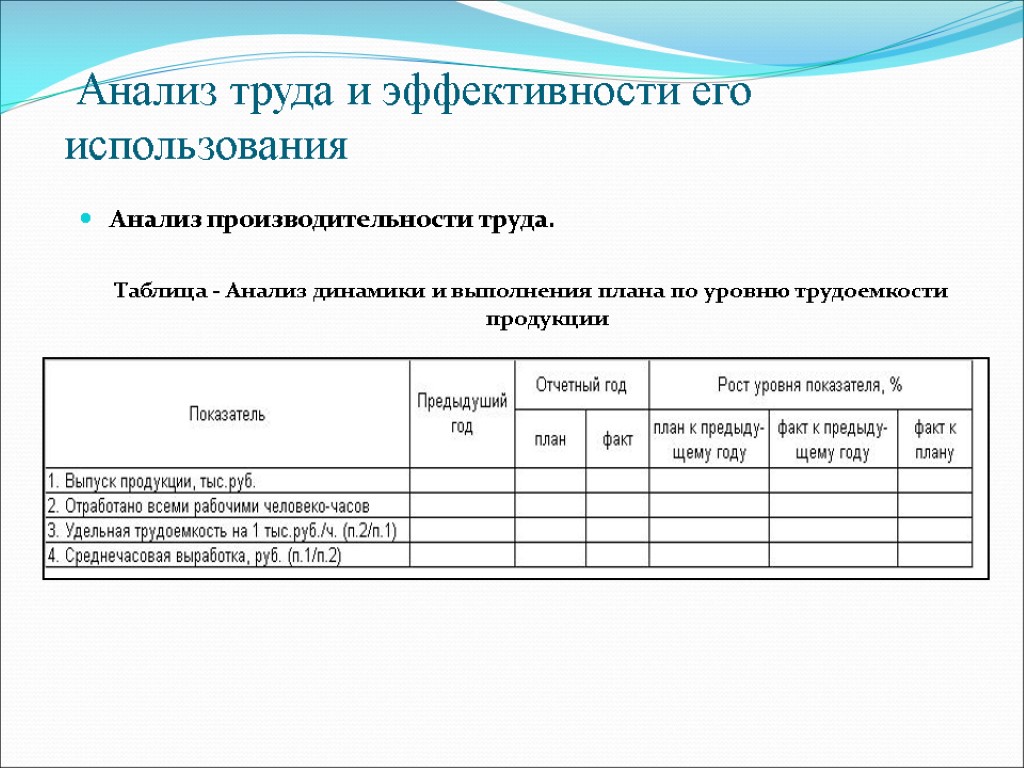 Анализ труда и эффективности его использования

Анализ производительности труда.

Таблица - Анализ динамики и выполнения плана по уровню трудоемкости продукции

| Показатель | Предыдуший год | Отчетный год план | Отчетный год факт | Рост уровня показателя, % план к предыдущему году | Рост уровня показателя, % факт к предыдущему году | Рост уровня показателя, % факт к плану |
|---|---|---|---|---|---|---|
| 1. Выпуск продукции, тыс.руб. | | | | | | |
| 2. Отработано всеми рабочими человеко-часов | | | | | | |
| 3. Удельная трудоемкость на 1 тыс.руб./ч. (п.2/п.1) | | | | | | |
| 4. Среднечасовая выработка, руб. (п.1/п.2) | | | | | | |